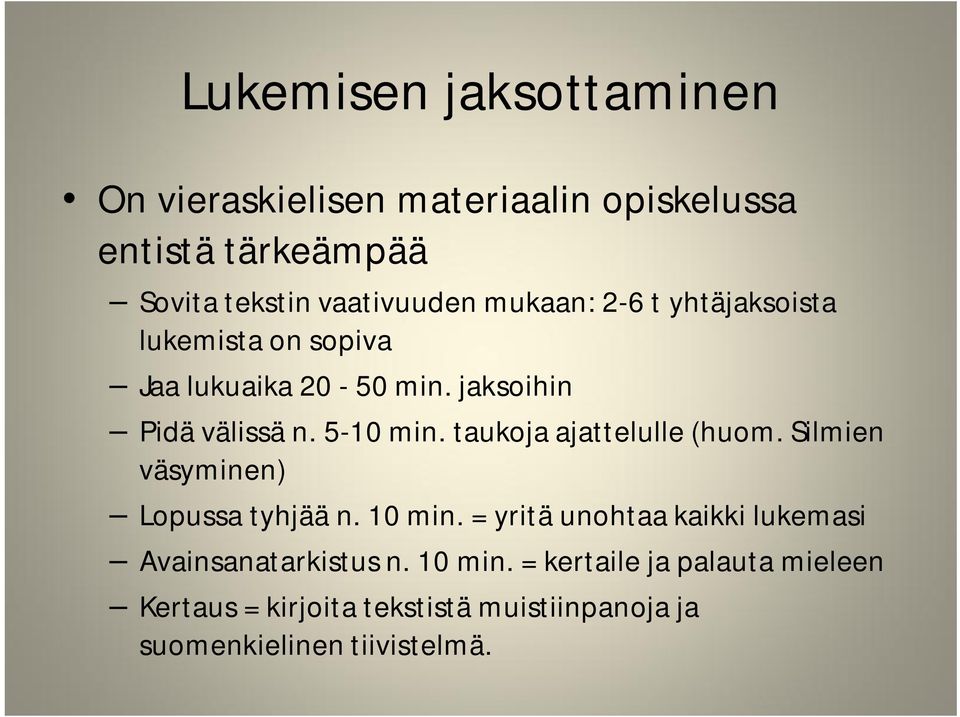 Lukemisen jaksottaminen

• On vieraskielisen materiaalin opiskelussa entistä tärkeämpää

– Sovita tekstin vaativuuden mukaan: 2-6 t yhtäjaksoista lukemista on sopiva
– Jaa lukuaika 20 - 50 min. jaksoihin
– Pidä välissä n. 5-10 min. taukoja ajattelulle (huom. Silmien väsyminen)
– Lopussa tyhjää n. 10 min. = yritä unohtaa kaikki lukemasi
– Avainsanatarkistus n. 10 min. = kertaile ja palauta mieleen
– Kertaus = kirjoita tekstistä muistiinpanoja ja suomenkielinen tiivistelmä.